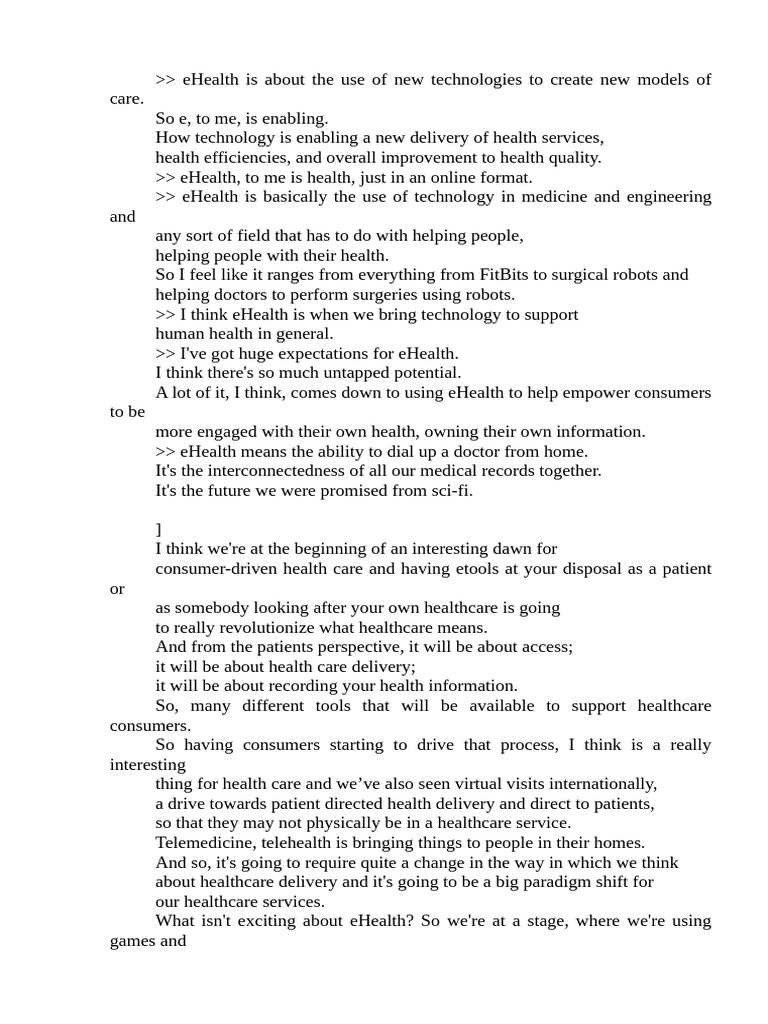 >> eHealth is about the use of new technologies to create new models of care.
So e, to me, is enabling.
How technology is enabling a new delivery of health services,
health efficiencies, and overall improvement to health quality.
>> eHealth, to me is health, just in an online format.
>> eHealth is basically the use of technology in medicine and engineering and
any sort of field that has to do with helping people,
helping people with their health.
So I feel like it ranges from everything from FitBits to surgical robots and
helping doctors to perform surgeries using robots.
>> I think eHealth is when we bring technology to support
human health in general.
>> I've got huge expectations for eHealth.
I think there's so much untapped potential.
A lot of it, I think, comes down to using eHealth to help empower consumers to be
more engaged with their own health, owning their own information.
>> eHealth means the ability to dial up a doctor from home.
It's the interconnectedness of all our medical records together.
It's the future we were promised from sci-fi.

]
I think we're at the beginning of an interesting dawn for
consumer-driven health care and having etools at your disposal as a patient or
as somebody looking after your own healthcare is going
to really revolutionize what healthcare means.
And from the patients perspective, it will be about access;
it will be about health care delivery;
it will be about recording your health information.
So, many different tools that will be available to support healthcare consumers.
So having consumers starting to drive that process, I think is a really interesting
thing for health care and we’ve also seen virtual visits internationally,
a drive towards patient directed health delivery and direct to patients,
so that they may not physically be in a healthcare service.
Telemedicine, telehealth is bringing things to people in their homes.
And so, it's going to require quite a change in the way in which we think
about healthcare delivery and it's going to be a big paradigm shift for
our healthcare services.
What isn't exciting about eHealth? So we're at a stage, where we're using games and